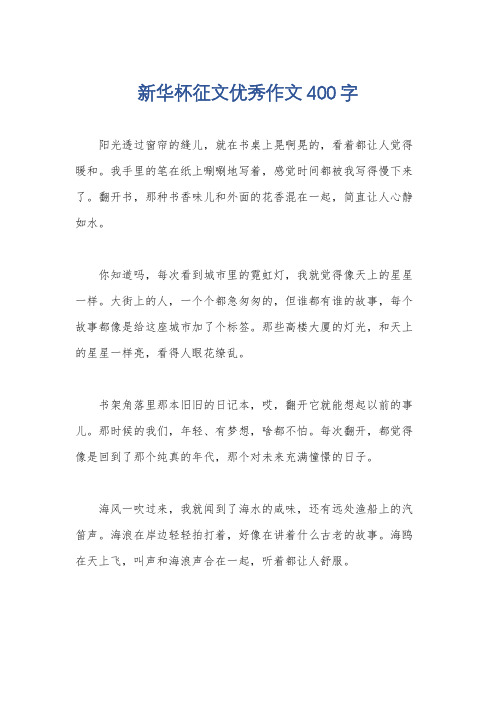 新华杯征文优秀作文400字

阳光透过窗帘的缝儿，就在书桌上晃啊晃的，看着都让人觉得暖和。我手里的笔在纸上唰唰地写着，感觉时间都被我写得慢下来了。翻开书，那种书香味儿和外面的花香混在一起，简直让人心静如水。

你知道吗，每次看到城市里的霓虹灯，我就觉得像天上的星星一样。大街上的人，一个个都急匆匆的，但谁都有谁的故事，每个故事都像是给这座城市加了个标签。那些高楼大厦的灯光，和天上的星星一样亮，看得人眼花缭乱。

书架角落里那本旧旧的日记本，哎，翻开它就能想起以前的事儿。那时候的我们，年轻、有梦想，啥都不怕。每次翻开，都觉得像是回到了那个纯真的年代，那个对未来充满憧憬的日子。

海风一吹过来，我就闻到了海水的咸味，还有远处渔船上的汽笛声。海浪在岸边轻轻拍打着，好像在讲着什么古老的故事。海鸥在天上飞，叫声和海浪声合在一起，听着都让人舒服。